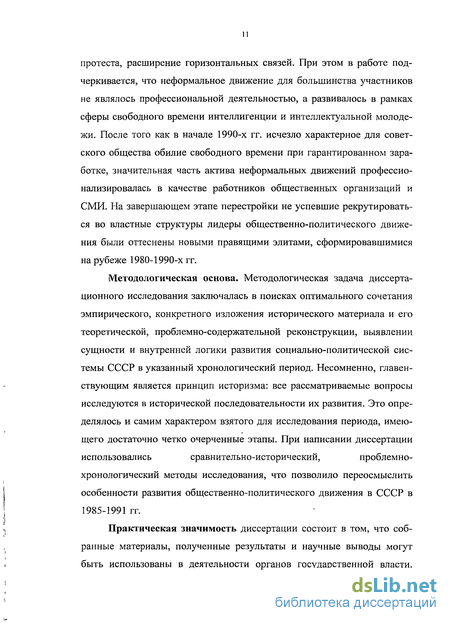 11

протеста, расширение горизонтальных связей. При этом в работе подчеркивается, что неформальное движение для большинства участников не являлось профессиональной деятельностью, а развивалось в рамках сферы свободного времени интеллигенции и интеллектуальной молодежи. После того как в начале 1990-х гг. исчезло характерное для советского общества обилие свободного времени при гарантированном заработке, значительная часть актива неформальных движений профессионализировалась в качестве работников общественных организаций и СМИ. На завершающем этапе перестройки не успевшие рекрутироваться во властные структуры лидеры общественно-политического движения были оттеснены новыми правящими элитами, сформировавшимися на рубеже 1980-1990-х гг.

Методологическая основа. Методологическая задача диссертационного исследования заключалась в поисках оптимального сочетания эмпирического, конкретного изложения исторического материала и его теоретической, проблемно-содержательной реконструкции, выявлении сущности и внутренней логики развития социально-политической системы СССР в указанный хронологический период. Несомненно, главенствующим является принцип историзма: все рассматриваемые вопросы исследуются в исторической последовательности их развития. Это определялось и самим характером взятого для исследования периода, имеющего достаточно четко очерченные этапы. При написании диссертации использовались сравнительно-исторический, проблемно-хронологический методы исследования, что позволило переосмыслить особенности развития общественно-политического движения в СССР в 1985-1991 гг.

Практическая значимость диссертации состоит в том, что собранные материалы, полученные результаты и научные выводы могут быть использованы в деятельности органов государственной власти.

dsLib.net
библиотека диссертаций